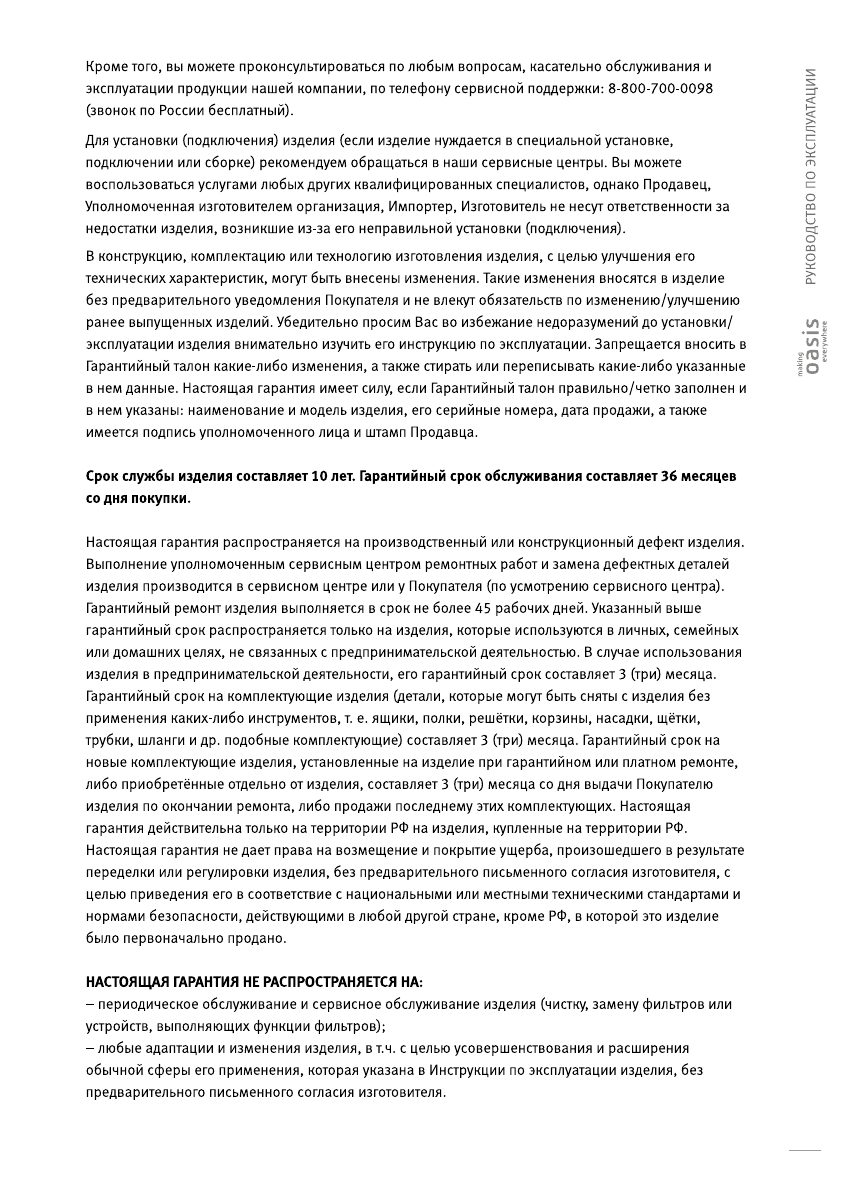 Кроме того, вы можете проконсультироваться по любым вопросам, касательно обслуживания и эксплуатации продукции нашей компании, по телефону сервисной поддержки: 8-800-700-0098 (звонок по России бесплатный).

Для установки (подключения) изделия (если изделие нуждается в специальной установке, подключении или сборке) рекомендуем обращаться в наши сервисные центры. Вы можете воспользоваться услугами любых других квалифицированных специалистов, однако Продавец, Уполномоченная изготовителем организация, Импортер, Изготовитель не несут ответственности за недостатки изделия, возникшие из-за его неправильной установки (подключения).

В конструкцию, комплектацию или технологию изготовления изделия, с целью улучшения его технических характеристик, могут быть внесены изменения. Такие изменения вносятся в изделие без предварительного уведомления Покупателя и не влекут обязательств по изменению/улучшению ранее выпущенных изделий. Убедительно просим Вас во избежание недоразумений до установки/эксплуатации изделия внимательно изучить его инструкцию по эксплуатации. Запрещается вносить в Гарантийный талон какие-либо изменения, а также стирать или переписывать какие-либо указанные в нем данные. Настоящая гарантия имеет силу, если Гарантийный талон правильно/четко заполнен и в нем указаны: наименование и модель изделия, его серийные номера, дата продажи, а также имеется подпись уполномоченного лица и штамп Продавца.

Срок службы изделия составляет 10 лет. Гарантийный срок обслуживания составляет 36 месяцев со дня покупки.

Настоящая гарантия распространяется на производственный или конструкционный дефект изделия. Выполнение уполномоченным сервисным центром ремонтных работ и замена дефектных деталей изделия производится в сервисном центре или у Покупателя (по усмотрению сервисного центра). Гарантийный ремонт изделия выполняется в срок не более 45 рабочих дней. Указанный выше гарантийный срок распространяется только на изделия, которые используются в личных, семейных или домашних целях, не связанных с предпринимательской деятельностью. В случае использования изделия в предпринимательской деятельности, его гарантийный срок составляет 3 (три) месяца. Гарантийный срок на комплектующие изделия (детали, которые могут быть сняты с изделия без применения каких-либо инструментов, т. е. ящики, полки, решётки, корзины, насадки, щётки, трубки, шланги и др. подобные комплектующие) составляет 3 (три) месяца. Гарантийный срок на новые комплектующие изделия, установленные на изделие при гарантийном или платном ремонте, либо приобретённые отдельно от изделия, составляет 3 (три) месяца со дня выдачи Покупателю изделия по окончании ремонта, либо продажи последнему этих комплектующих. Настоящая гарантия действительна только на территории РФ на изделия, купленные на территории РФ. Настоящая гарантия не дает права на возмещение и покрытие ущерба, произошедшего в результате переделки или регулировки изделия, без предварительного письменного согласия изготовителя, с целью приведения его в соответствие с национальными или местными техническими стандартами и нормами безопасности, действующими в любой другой стране, кроме РФ, в которой это изделие было первоначально продано.

НАСТОЯЩАЯ ГАРАНТИЯ НЕ РАСПРОСТРАНЯЕТСЯ НА:
– периодическое обслуживание и сервисное обслуживание изделия (чистку, замену фильтров или устройств, выполняющих функции фильтров);
– любые адаптации и изменения изделия, в т.ч. с целью усовершенствования и расширения обычной сферы его применения, которая указана в Инструкции по эксплуатации изделия, без предварительного письменного согласия изготовителя.

РУКОВОДСТВО ПО ЭКСПЛУАТАЦИИ

making oasis everywhere